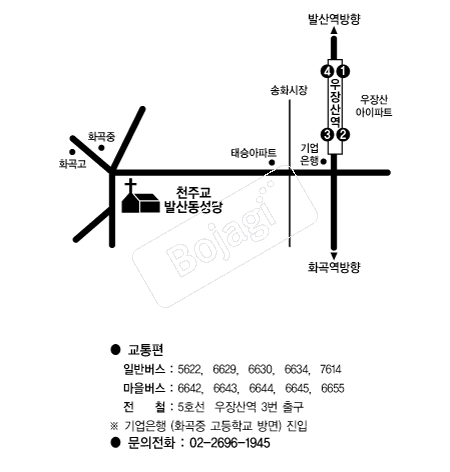 발산역방향

4 1
우장산역
3 2

송화시장

우장산
아이파트

화곡중
화곡고

태승아파트

기업
은행

천주교
발산동성당

Bojagi

화곡역방향

● 교통편
일반버스 : 5622, 6629, 6630, 6634, 7614
마을버스 : 6642, 6643, 6644, 6645, 6655
전 철 : 5호선 우장산역 3번 출구
※ 기업은행 (화곡중 고등학교 방면) 진입
● 문의전화 : 02-2696-1945